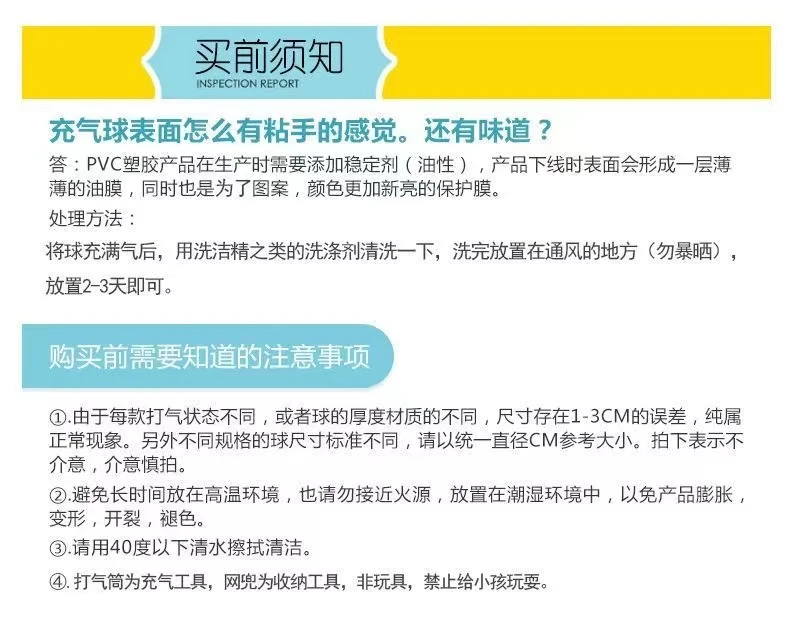 买前须知
INSPECTION REPORT

充气球表面怎么有粘手的感觉。还有味道？

答：PVC塑胶产品在生产时需要添加稳定剂（油性），产品下线时表面会形成一层薄薄的油膜，同时也是为了图案，颜色更加新亮的保护膜。

处理方法：

将球充满气后，用洗洁精之类的洗涤剂清洗一下，洗完放置在通风的地方（勿暴晒），放置2-3天即可。

购买前需要知道的注意事项

①.由于每款打气状态不同，或者球的厚度材质的不同，尺寸存在1-3CM的误差，纯属正常现象。另外不同规格的球尺寸标准不同，请以统一直径CM参考大小。拍下表示不介意，介意慎拍。

②.避免长时间放在高温环境，也请勿接近火源，放置在潮湿环境中，以免产品膨胀，变形，开裂，褪色。

③.请用40度以下清水擦拭清洁。

④.打气筒为充气工具，网兜为收纳工具，非玩具，禁止给小孩玩耍。